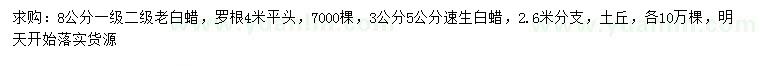 求购：8公分一级二级老白蜡，罗根4米平头，7000棵，3公分5公分速生白蜡，2.6米分支，土丘，各10万棵，明天开始落实货源